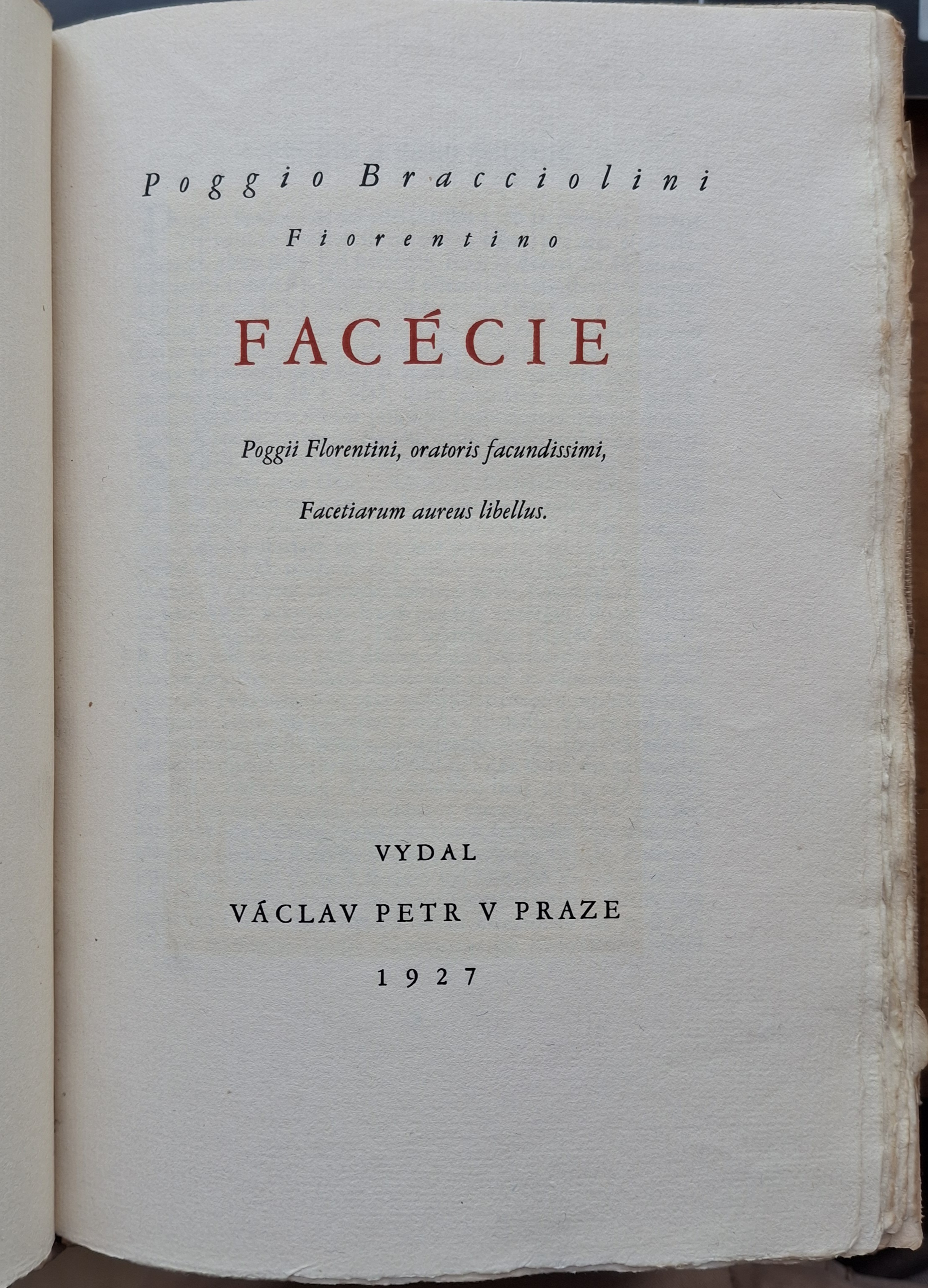 Poggio Bracciolini

Fiorentino

FACÉCIE

Poggii Florentini, oratoris facundissimi,

Facetiarum aureus libellus.

VYDAL

VÁCLAV PETR V PRAZE

1927